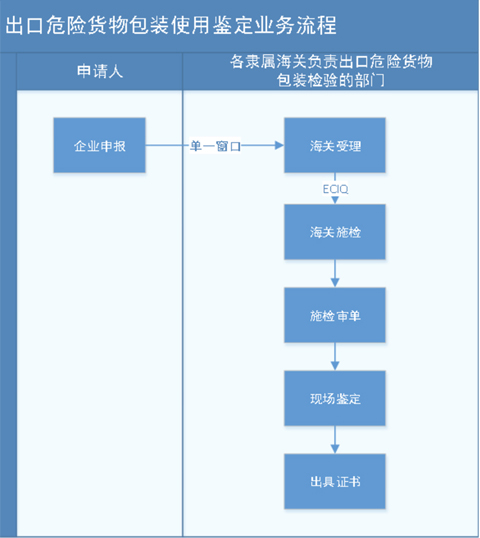 出口危险货物包装使用鉴定业务流程

申请人

各隶属海关负责出口危险货物包装检验的部门

企业申报

单一窗口

海关受理

ECIQ

海关施检

施检审单

现场鉴定

出具证书